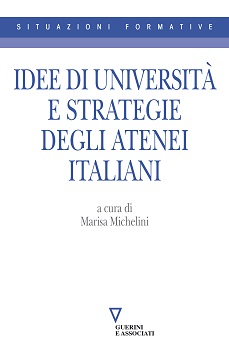 SITUAZIONI FORMATIVE

IDEE DI UNIVERSITÀ E STRATEGIE DEGLI ATENEI ITALIANI

a cura di
Marisa Michelini

GUERINI
E ASSOCIATI